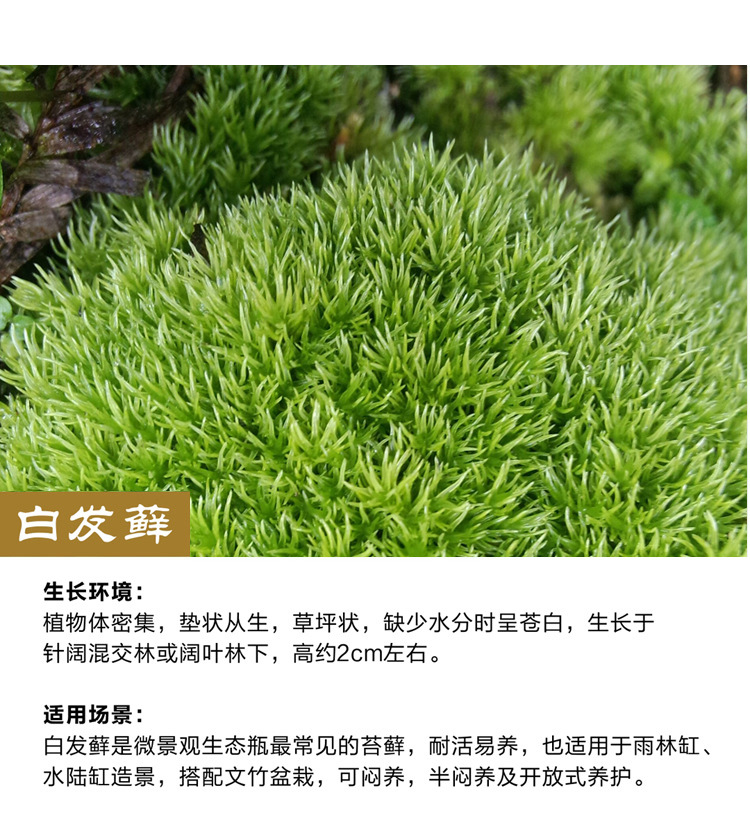 白发藓

生长环境：

植物体密集，垫状从生，草坪状，缺少水分时呈苍白，生长于针阔混交林或阔叶林下，高约2cm左右。

适用场景：

白发藓是微景观生态瓶最常见的苔藓，耐活易养，也适用于雨林缸、水陆缸造景，搭配文竹盆栽，可闷养，半闷养及开放式养护。